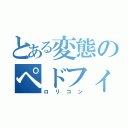 とある変態のペドフィ
ロリコン